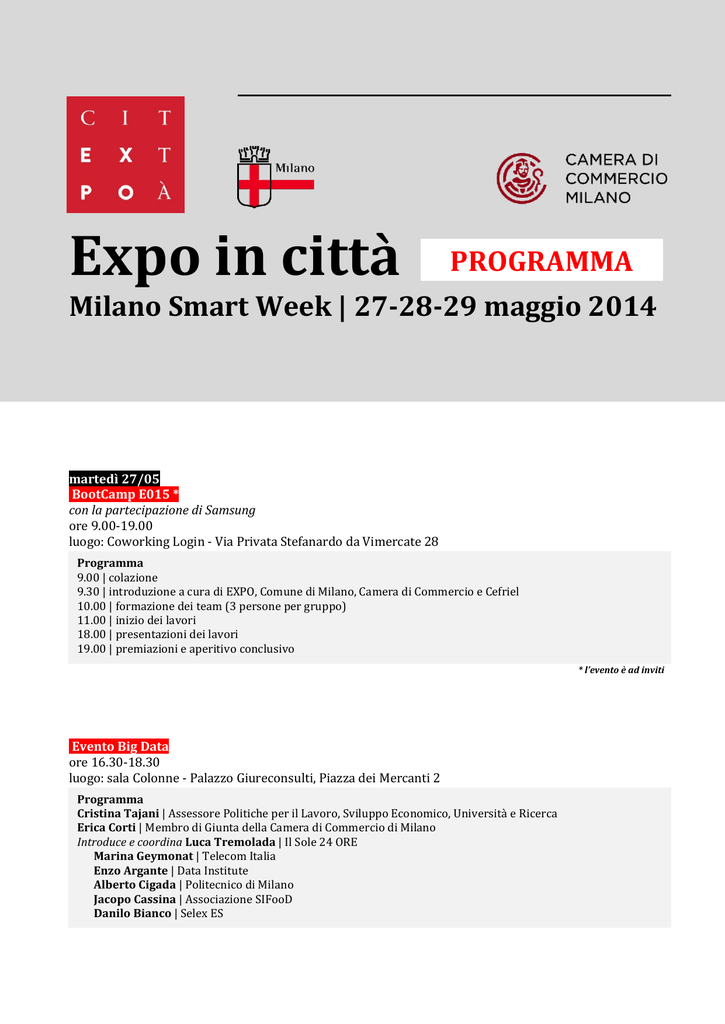 C I T
E X T
P O À

Milano

CAMERA DI COMMERCIO MILANO

Expo in città PROGRAMMA

Milano Smart Week | 27-28-29 maggio 2014

martedì 27/05
BootCamp E015 *
con la partecipazione di Samsung
ore 9.00-19.00
luogo: Coworking Login - Via Privata Stefanardo da Vimercate 28

Programma
9.00 | colazione
9.30 | introduzione a cura di EXPO, Comune di Milano, Camera di Commercio e Cefriel
10.00 | formazione dei team (3 persone per gruppo)
11.00 | inizio dei lavori
18.00 | presentazioni dei lavori
19.00 | premiazioni e aperitivo conclusivo

* l'evento è ad inviti

Evento Big Data
ore 16.30-18.30
luogo: sala Colonne - Palazzo Giureconsulti, Piazza dei Mercanti 2

Programma
Cristina Tajani | Assessore Politiche per il Lavoro, Sviluppo Economico, Università e Ricerca
Erica Corti | Membro di Giunta della Camera di Commercio di Milano
Introduce e coordina Luca Tremolada | Il Sole 24 ORE
Marina Geymonat | Telecom Italia
Enzo Argante | Data Institute
Alberto Cigada | Politecnico di Milano
Jacopo Cassina | Associazione SIFooD
Danilo Bianco | Selex ES